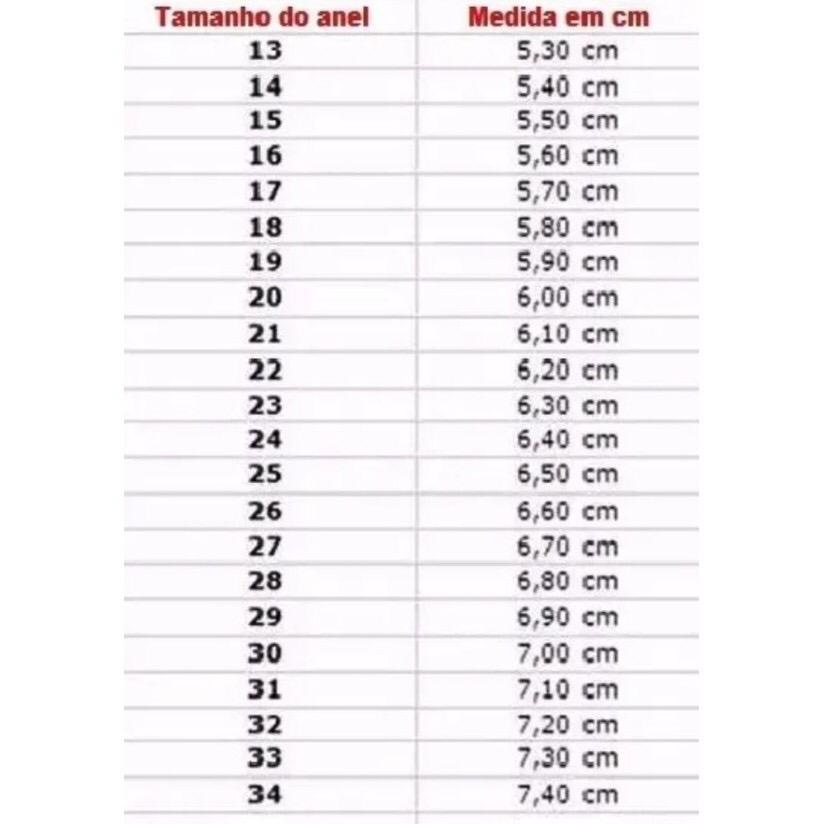 | Tamanho do anel | Medida em cm |
|---|---|
| 13 | 5,30 cm |
| 14 | 5,40 cm |
| 15 | 5,50 cm |
| 16 | 5,60 cm |
| 17 | 5,70 cm |
| 18 | 5,80 cm |
| 19 | 5,90 cm |
| 20 | 6,00 cm |
| 21 | 6,10 cm |
| 22 | 6,20 cm |
| 23 | 6,30 cm |
| 24 | 6,40 cm |
| 25 | 6,50 cm |
| 26 | 6,60 cm |
| 27 | 6,70 cm |
| 28 | 6,80 cm |
| 29 | 6,90 cm |
| 30 | 7,00 cm |
| 31 | 7,10 cm |
| 32 | 7,20 cm |
| 33 | 7,30 cm |
| 34 | 7,40 cm |